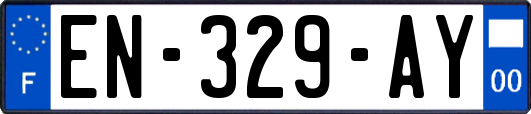 F
EN-329-AY
00